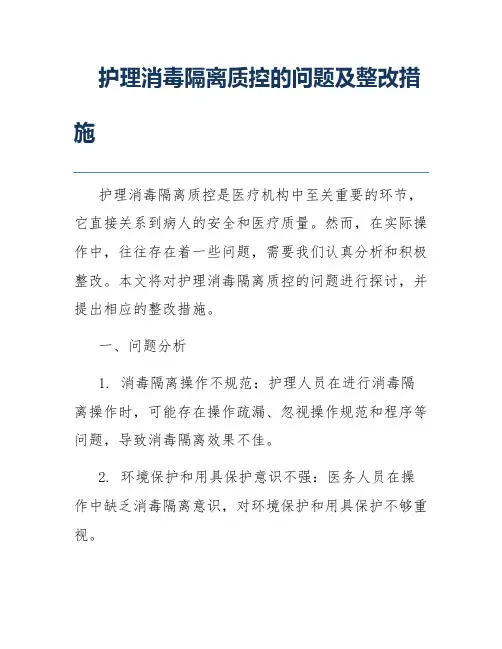 护理消毒隔离质控的问题及整改措施

护理消毒隔离质控是医疗机构中至关重要的环节，它直接关系到病人的安全和医疗质量。然而，在实际操作中，往往存在着一些问题，需要我们认真分析和积极整改。本文将对护理消毒隔离质控的问题进行探讨，并提出相应的整改措施。

一、问题分析

1. 消毒隔离操作不规范：护理人员在进行消毒隔离操作时，可能存在操作疏漏、忽视操作规范和程序等问题，导致消毒隔离效果不佳。

2. 环境保护和用具保护意识不强：医务人员在操作中缺乏消毒隔离意识，对环境保护和用具保护不够重视。